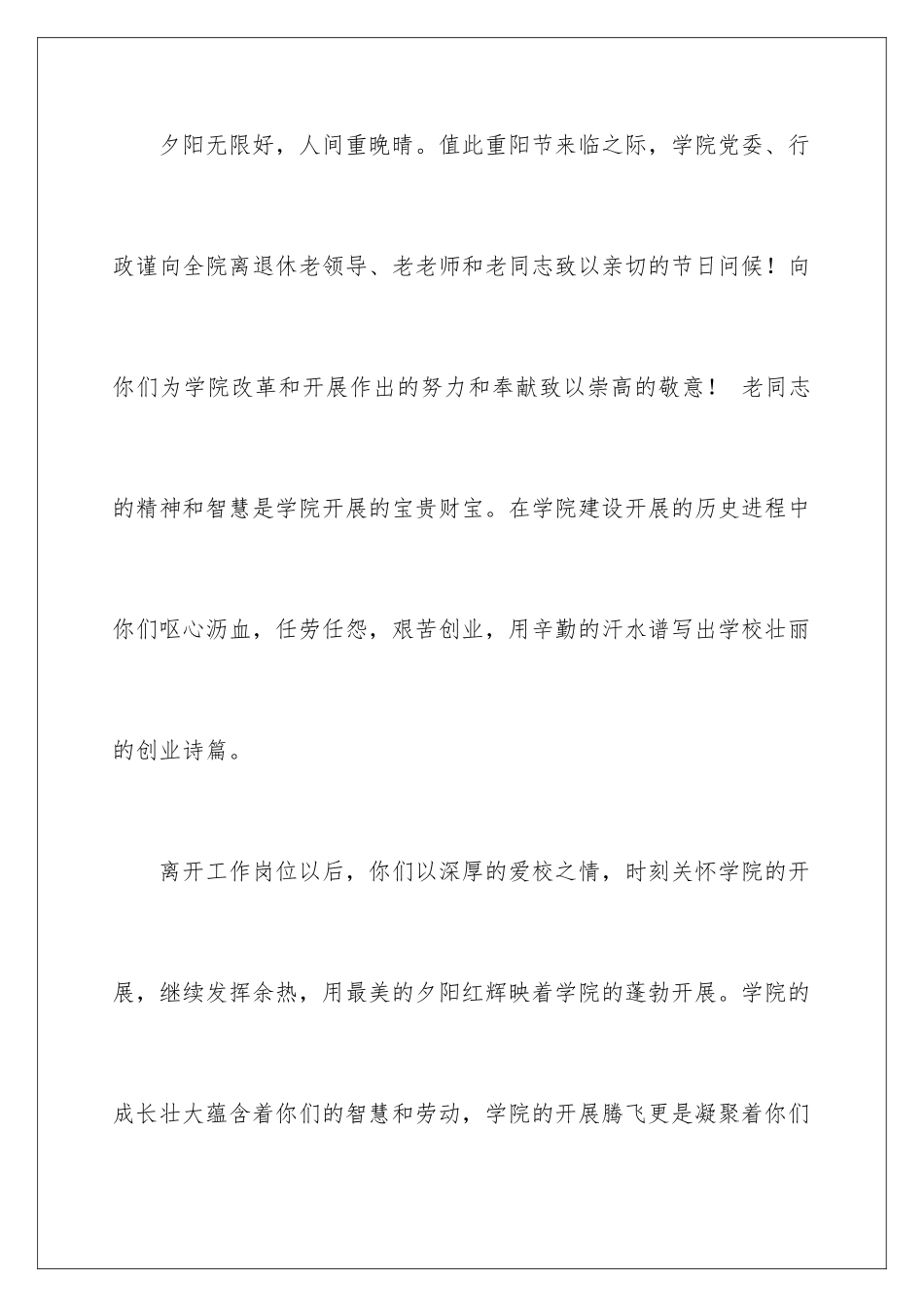 夕阳无限好，人间重晚晴。值此重阳节来临之际，学院党委、行政谨向全院离退休老领导、老老师和老同志致以亲切的节日问候！向你们为学院改革和开展作出的努力和奉献致以崇高的敬意！ 老同志的精神和智慧是学院开展的宝贵财宝。在学院建设开展的历史进程中你们呕心沥血，任劳任怨，艰苦创业，用辛勤的汗水谱写出学校壮丽的创业诗篇。

离开工作岗位以后，你们以深厚的爱校之情，时刻关怀学院的开展，继续发挥余热，用最美的夕阳红辉映着学院的蓬勃开展。学院的成长壮大蕴含着你们的智慧和劳动，学院的开展腾飞更是凝聚着你们